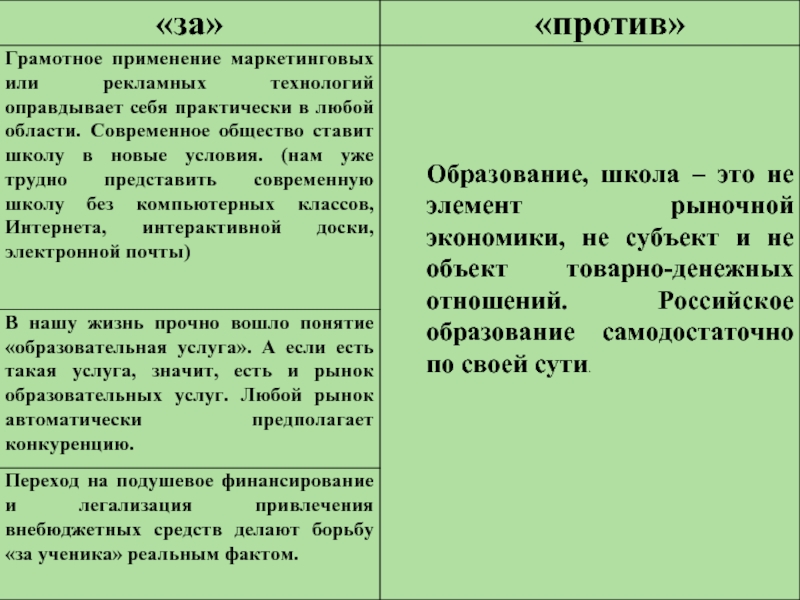 | «за» | «против» |
|---|---|
| Грамотное применение маркетинговых или рекламных технологий оправдывает себя практически в любой области. Современное общество ставит школу в новые условия. (нам уже трудно представить современную школу без компьютерных классов, Интернета, интерактивной доски, электронной почты) | Образование, школа – это не элемент рыночной экономики, не субъект и не объект товарно-денежных отношений. Российское образование самодостаточно по своей сути. |
| В нашу жизнь прочно вошло понятие «образовательная услуга». А если есть такая услуга, значит, есть и рынок образовательных услуг. Любой рынок автоматически предполагает конкуренцию. | |
| Переход на подушевое финансирование и легализация привлечения внебюджетных средств делают борьбу «за ученика» реальным фактом. | |